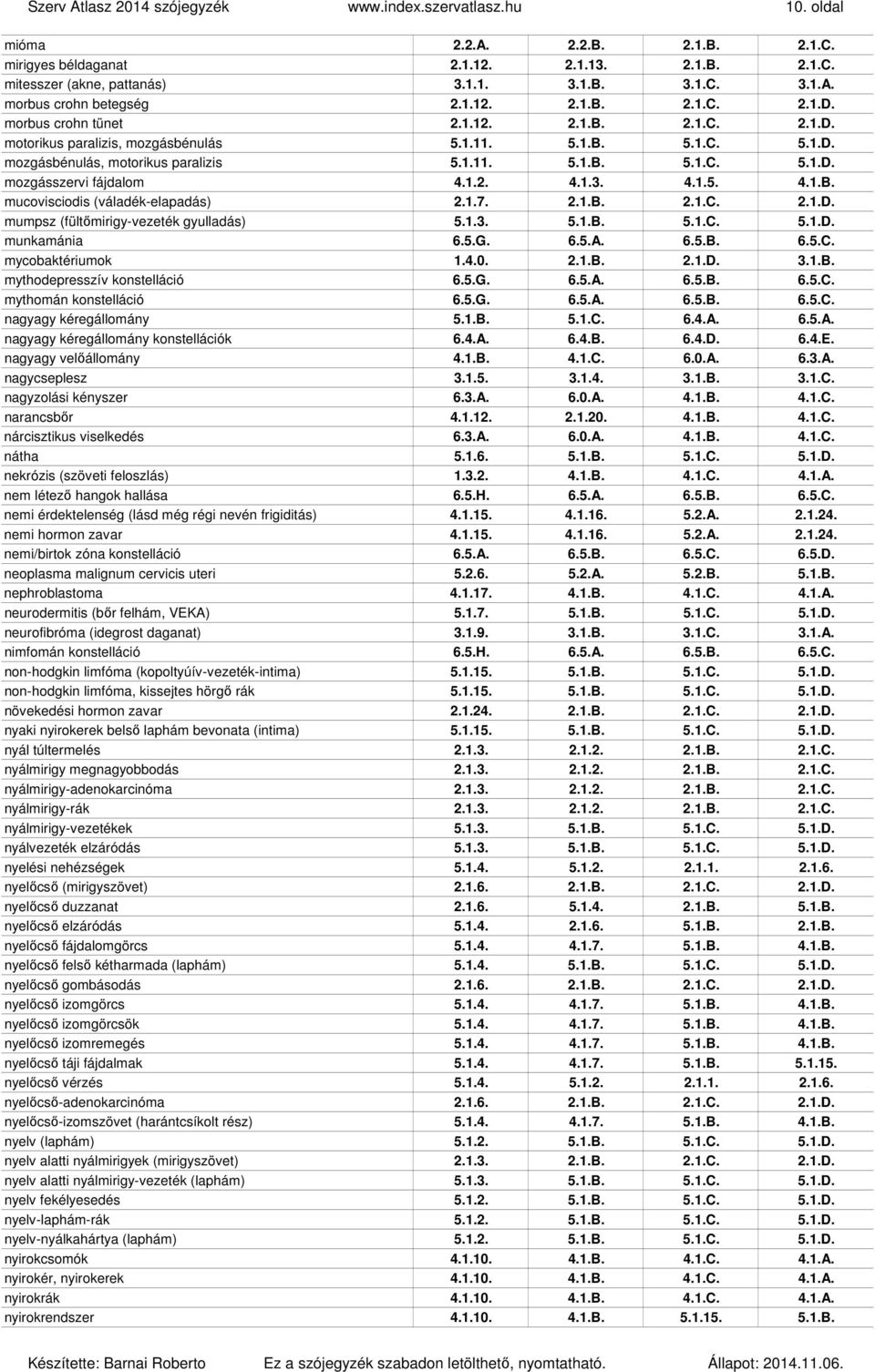 Szerv Atlasz 2014 szójegyzék www.index.szervatlasz.hu 10. oldal

| | | | | |
|---|---|---|---|---|
| mióma | 2.2.A. | 2.2.B. | 2.1.B. | 2.1.C. |
| mirigyes béldaganat | 2.1.12. | 2.1.13. | 2.1.B. | 2.1.C. |
| mitesszer (akne, pattanás) | 3.1.1. | 3.1.B. | 3.1.C. | 3.1.A. |
| morbus crohn betegség | 2.1.12. | 2.1.B. | 2.1.C. | 2.1.D. |
| morbus crohn tünet | 2.1.12. | 2.1.B. | 2.1.C. | 2.1.D. |
| motorikus paralizis, mozgásbénulás | 5.1.11. | 5.1.B. | 5.1.C. | 5.1.D. |
| mozgásbénulás, motorikus paralizis | 5.1.11. | 5.1.B. | 5.1.C. | 5.1.D. |
| mozgásszervi fájdalom | 4.1.2. | 4.1.3. | 4.1.5. | 4.1.B. |
| mucovisciodis (váladék-elapadás) | 2.1.7. | 2.1.B. | 2.1.C. | 2.1.D. |
| mumpsz (fültőmirigy-vezeték gyulladás) | 5.1.3. | 5.1.B. | 5.1.C. | 5.1.D. |
| munkamánia | 6.5.G. | 6.5.A. | 6.5.B. | 6.5.C. |
| mycobaktériumok | 1.4.0. | 2.1.B. | 2.1.D. | 3.1.B. |
| mythodepresszív konstelláció | 6.5.G. | 6.5.A. | 6.5.B. | 6.5.C. |
| mythomán konstelláció | 6.5.G. | 6.5.A. | 6.5.B. | 6.5.C. |
| nagyagy kéregállomány | 5.1.B. | 5.1.C. | 6.4.A. | 6.5.A. |
| nagyagy kéregállomány konstellációk | 6.4.A. | 6.4.B. | 6.4.D. | 6.4.E. |
| nagyagy velőállomány | 4.1.B. | 4.1.C. | 6.0.A. | 6.3.A. |
| nagycseplesz | 3.1.5. | 3.1.4. | 3.1.B. | 3.1.C. |
| nagyzolási kényszer | 6.3.A. | 6.0.A. | 4.1.B. | 4.1.C. |
| narancsbőr | 4.1.12. | 2.1.20. | 4.1.B. | 4.1.C. |
| nárcisztikus viselkedés | 6.3.A. | 6.0.A. | 4.1.B. | 4.1.C. |
| nátha | 5.1.6. | 5.1.B. | 5.1.C. | 5.1.D. |
| nekrózis (szöveti feloszlás) | 1.3.2. | 4.1.B. | 4.1.C. | 4.1.A. |
| nem létező hangok hallása | 6.5.H. | 6.5.A. | 6.5.B. | 6.5.C. |
| nemi érdektelenség (lásd még régi nevén frigiditás) | 4.1.15. | 4.1.16. | 5.2.A. | 2.1.24. |
| nemi hormon zavar | 4.1.15. | 4.1.16. | 5.2.A. | 2.1.24. |
| nemi/birtok zóna konstelláció | 6.5.A. | 6.5.B. | 6.5.C. | 6.5.D. |
| neoplasma malignum cervicis uteri | 5.2.6. | 5.2.A. | 5.2.B. | 5.1.B. |
| nephroblastoma | 4.1.17. | 4.1.B. | 4.1.C. | 4.1.A. |
| neurodermitis (bőr felhám, VEKA) | 5.1.7. | 5.1.B. | 5.1.C. | 5.1.D. |
| neurofibróma (idegrost daganat) | 3.1.9. | 3.1.B. | 3.1.C. | 3.1.A. |
| nimfomán konstelláció | 6.5.H. | 6.5.A. | 6.5.B. | 6.5.C. |
| non-hodgkin limfóma (kopoltyúív-vezeték-intima) | 5.1.15. | 5.1.B. | 5.1.C. | 5.1.D. |
| non-hodgkin limfóma, kissejtes hörgő rák | 5.1.15. | 5.1.B. | 5.1.C. | 5.1.D. |
| növekedési hormon zavar | 2.1.24. | 2.1.B. | 2.1.C. | 2.1.D. |
| nyaki nyirokerek belső laphám bevonata (intima) | 5.1.15. | 5.1.B. | 5.1.C. | 5.1.D. |
| nyál túltermelés | 2.1.3. | 2.1.2. | 2.1.B. | 2.1.C. |
| nyálmirigy megnagyobbodás | 2.1.3. | 2.1.2. | 2.1.B. | 2.1.C. |
| nyálmirigy-adenokarcinóma | 2.1.3. | 2.1.2. | 2.1.B. | 2.1.C. |
| nyálmirigy-rák | 2.1.3. | 2.1.2. | 2.1.B. | 2.1.C. |
| nyálmirigy-vezetékek | 5.1.3. | 5.1.B. | 5.1.C. | 5.1.D. |
| nyálvezeték elzáródás | 5.1.3. | 5.1.B. | 5.1.C. | 5.1.D. |
| nyelési nehézségek | 5.1.4. | 5.1.2. | 2.1.1. | 2.1.6. |
| nyelőcső (mirigyszövet) | 2.1.6. | 2.1.B. | 2.1.C. | 2.1.D. |
| nyelőcső duzzanat | 2.1.6. | 5.1.4. | 2.1.B. | 5.1.B. |
| nyelőcső elzáródás | 5.1.4. | 2.1.6. | 5.1.B. | 2.1.B. |
| nyelőcső fájdalomgörcs | 5.1.4. | 4.1.7. | 5.1.B. | 4.1.B. |
| nyelőcső felső kétharmada (laphám) | 5.1.4. | 5.1.B. | 5.1.C. | 5.1.D. |
| nyelőcső gombásodás | 2.1.6. | 2.1.B. | 2.1.C. | 2.1.D. |
| nyelőcső izomgörcs | 5.1.4. | 4.1.7. | 5.1.B. | 4.1.B. |
| nyelőcső izomgörcsök | 5.1.4. | 4.1.7. | 5.1.B. | 4.1.B. |
| nyelőcső izomremegés | 5.1.4. | 4.1.7. | 5.1.B. | 4.1.B. |
| nyelőcső táji fájdalmak | 5.1.4. | 4.1.7. | 5.1.B. | 5.1.15. |
| nyelőcső vérzés | 5.1.4. | 5.1.2. | 2.1.1. | 2.1.6. |
| nyelőcső-adenokarcinóma | 2.1.6. | 2.1.B. | 2.1.C. | 2.1.D. |
| nyelőcső-izomszövet (harántcsíkolt rész) | 5.1.4. | 4.1.7. | 5.1.B. | 4.1.B. |
| nyelv (laphám) | 5.1.2. | 5.1.B. | 5.1.C. | 5.1.D. |
| nyelv alatti nyálmirigyek (mirigyszövet) | 2.1.3. | 2.1.B. | 2.1.C. | 2.1.D. |
| nyelv alatti nyálmirigy-vezeték (laphám) | 5.1.3. | 5.1.B. | 5.1.C. | 5.1.D. |
| nyelv fekélyesedés | 5.1.2. | 5.1.B. | 5.1.C. | 5.1.D. |
| nyelv-laphám-rák | 5.1.2. | 5.1.B. | 5.1.C. | 5.1.D. |
| nyelv-nyálkahártya (laphám) | 5.1.2. | 5.1.B. | 5.1.C. | 5.1.D. |
| nyirokcsomók | 4.1.10. | 4.1.B. | 4.1.C. | 4.1.A. |
| nyirokér, nyirokerek | 4.1.10. | 4.1.B. | 4.1.C. | 4.1.A. |
| nyirokrák | 4.1.10. | 4.1.B. | 4.1.C. | 4.1.A. |
| nyirokrendszer | 4.1.10. | 4.1.B. | 5.1.15. | 5.1.B. |

Készítette: Barnai Roberto Ez a szójegyzék szabadon letölthető, nyomtatható. Állapot: 2014.11.06.